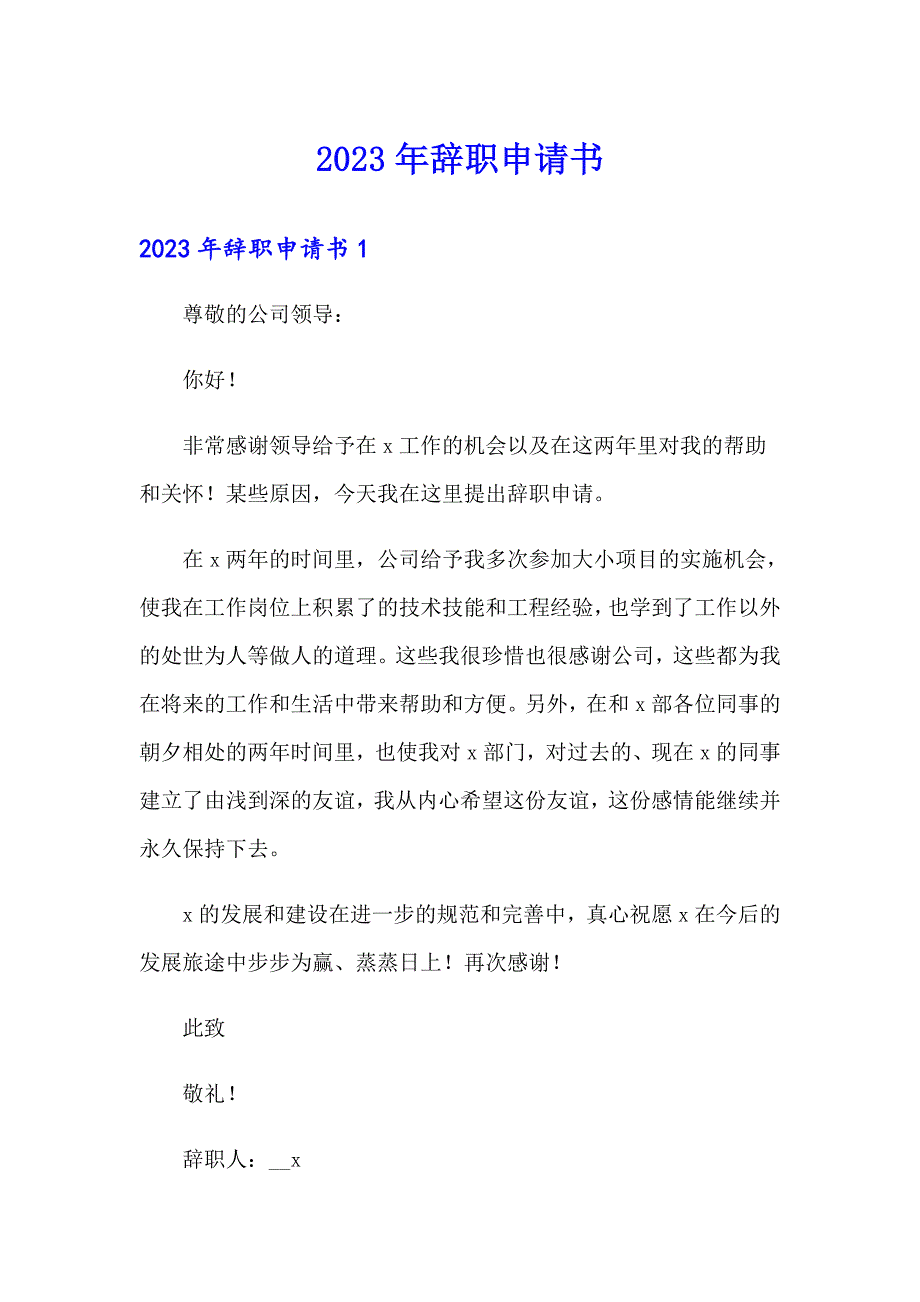 2023年辞职申请书

2023年辞职申请书1

尊敬的公司领导：

你好！

非常感谢领导给予在x工作的机会以及在这两年里对我的帮助和关怀！某些原因，今天我在这里提出辞职申请。

在x两年的时间里，公司给予我多次参加大小项目的实施机会，使我在工作岗位上积累了的技术技能和工程经验，也学到了工作以外的处世为人等做人的道理。这些我很珍惜也很感谢公司，这些都为我在将来的工作和生活中带来帮助和方便。另外，在和x部各位同事的朝夕相处的两年时间里，也使我对x部门，对过去的、现在x的同事建立了由浅到深的友谊，我从内心希望这份友谊，这份感情能继续并永久保持下去。

x的发展和建设在进一步的规范和完善中，真心祝愿x在今后的发展旅途中步步为赢、蒸蒸日上！再次感谢！

此致

敬礼！

辞职人：__x